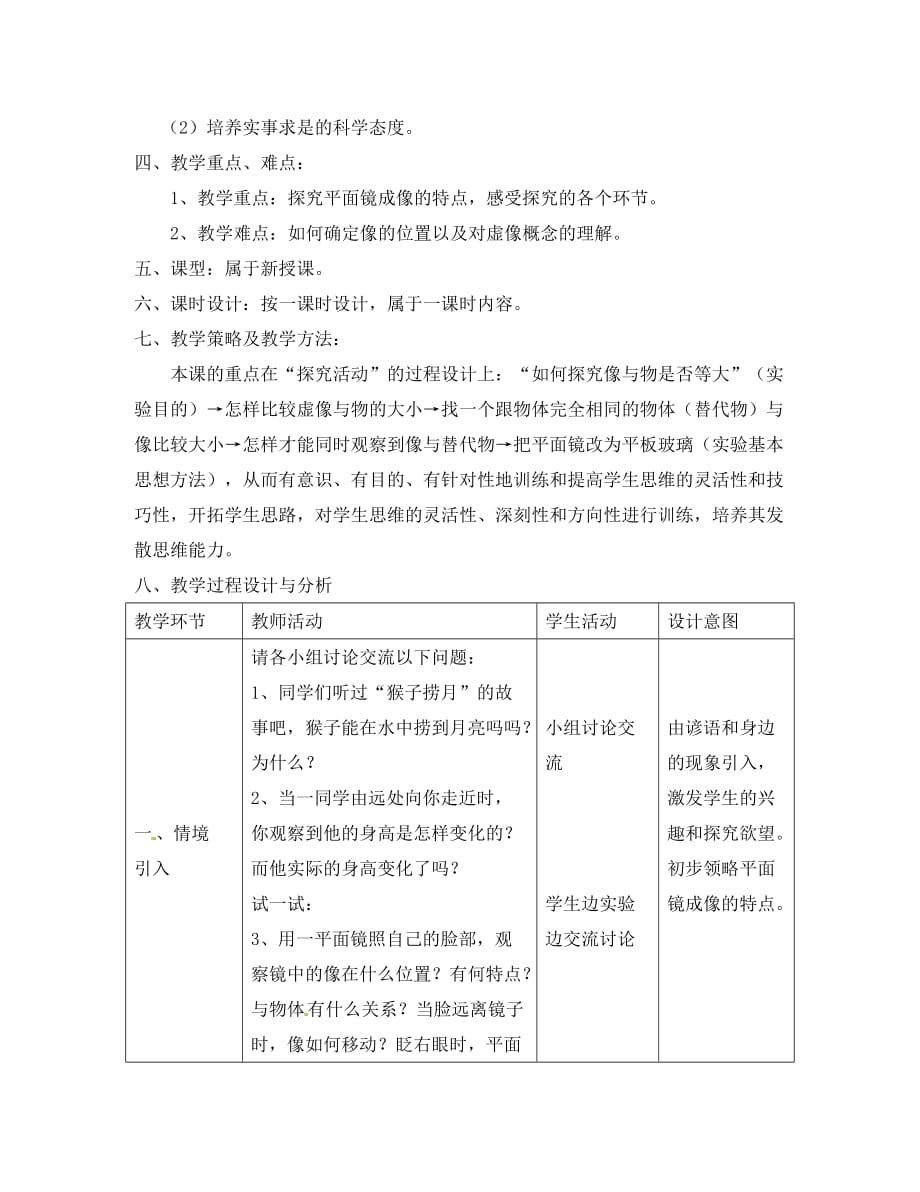 （2）培养实事求是的科学态度。

四、教学重点、难点：

1、教学重点：探究平面镜成像的特点，感受探究的各个环节。

2、教学难点：如何确定像的位置以及对虚像概念的理解。

五、课型：属于新授课。

六、课时设计：按一课时设计，属于一课时内容。

七、教学策略及教学方法：

本课的重点在“探究活动”的过程设计上：“如何探究像与物是否等大”（实验目的）→怎样比较虚像与物的大小→找一个跟物体完全相同的物体（替代物）与像比较大小→怎样才能同时观察到像与替代物→把平面镜改为平板玻璃（实验基本思想方法），从而有意识、有目的、有针对性地训练和提高学生思维的灵活性和技巧性，开拓学生思路，对学生思维的灵活性、深刻性和方向性进行训练，培养其发散思维能力。

八、教学过程设计与分析

| 教学环节 | 教师活动 | 学生活动 | 设计意图 |
|---|---|---|---|
| 一、情境引入 | 请各小组讨论交流以下问题：<br>1、同学们听过“猴子捞月”的故事吧，猴子能在水中捞到月亮吗吗？为什么？<br>2、当一同学由远处向你走近时，你观察到他的身高是怎样变化的？而他实际的身高变化了吗？<br>试一试：<br>3、用一平面镜照自己的脸部，观察镜中的像在什么位置？有何特点？与物体有什么关系？当脸远离镜子时，像如何移动？眨右眼时，平面 | 小组讨论交流<br><br>学生边实验边交流讨论 | 由谚语和身边的现象引入，激发学生的兴趣和探究欲望。初步领略平面镜成像的特点。 |